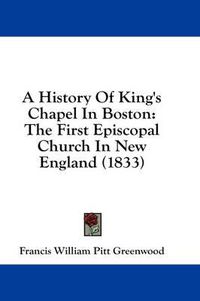 A History Of King's Chapel In Boston: The First Episcopal Church In New England (1833)

Francis William Pitt Greenwood